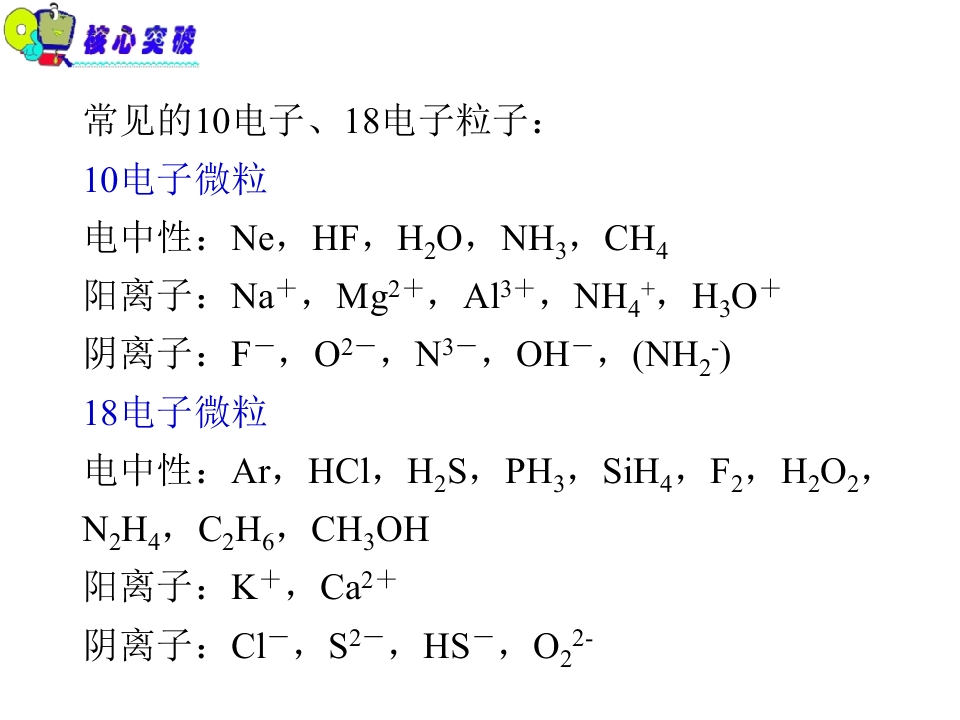 核心突破

常见的10电子、18电子粒子：

10电子微粒

电中性：Ne，HF，$H_2O$，$NH_3$，$CH_4$

阳离子：$Na^+$，$Mg^{2+}$，$Al^{3+}$，$NH_4^+$，$H_3O^+$

阴离子：$F^-$，$O^{2-}$，$N^{3-}$，$OH^-$，($NH_2^-$)

18电子微粒

电中性：Ar，HCl，$H_2S$，$PH_3$，$SiH_4$，$F_2$，$H_2O_2$，$N_2H_4$，$C_2H_6$，$CH_3OH$

阳离子：$K^+$，$Ca^{2+}$

阴离子：$Cl^-$，$S^{2-}$，$HS^-$，$O_2^{2-}$